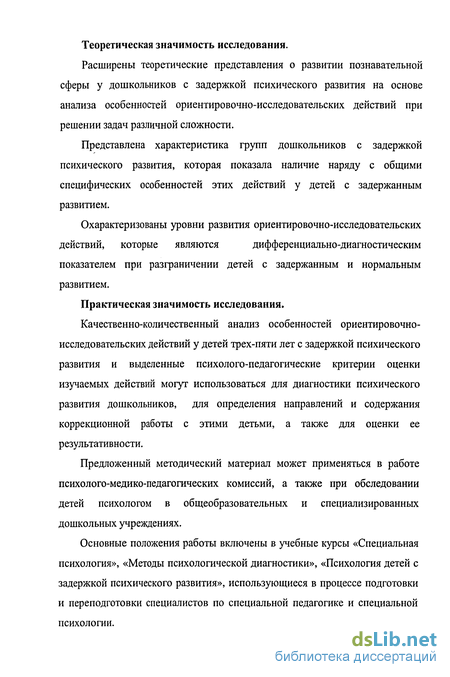 Теоретическая значимость исследования.

Расширены теоретические представления о развитии познавательной сферы у дошкольников с задержкой психического развития на основе анализа особенностей ориентировочно-исследовательских действий при решении задач различной сложности.

Представлена характеристика групп дошкольников с задержкой психического развития, которая показала наличие наряду с общими специфических особенностей этих действий у детей с задержанным развитием.

Охарактеризованы уровни развития ориентировочно-исследовательских действий, которые являются дифференциально-диагностическим показателем при разграничении детей с задержанным и нормальным развитием.

Практическая значимость исследования.

Качественно-количественный анализ особенностей ориентировочно-исследовательских действий у детей трех-пяти лет с задержкой психического развития и выделенные психолого-педагогические критерии оценки изучаемых действий могут использоваться для диагностики психического развития дошкольников, для определения направлений и содержания коррекционной работы с этими детьми, а также для оценки ее результативности.

Предложенный методический материал может применяться в работе психолого-медико-педагогических комиссий, а также при обследовании детей психологом в общеобразовательных и специализированных дошкольных учреждениях.

Основные положения работы включены в учебные курсы «Специальная психология», «Методы психологической диагностики», «Психология детей с задержкой психического развития», использующиеся в процессе подготовки и переподготовки специалистов по специальной педагогике и специальной психологии.

dsLib.net
библиотека диссертаций